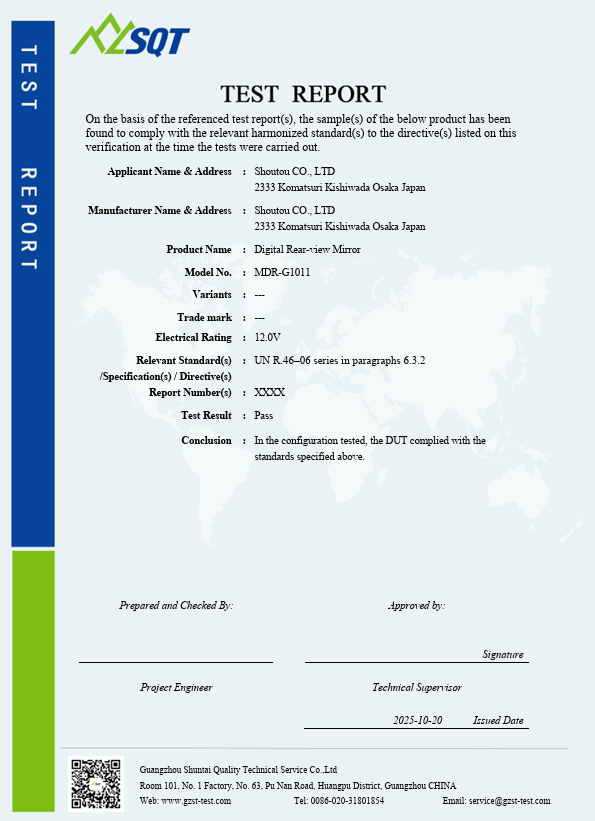 TEST REPORT

SQT

TEST REPORT

On the basis of the referenced test report(s), the sample(s) of the below product has been found to comply with the relevant harmonized standard(s) to the directive(s) listed on this verification at the time the tests were carried out.

Applicant Name & Address : Shoutou CO., LTD
2333 Komatsuri Kishiwada Osaka Japan

Manufacturer Name & Address : Shoutou CO., LTD
2333 Komatsuri Kishiwada Osaka Japan

Product Name : Digital Rear-view Mirror

Model No. : MDR-G1011

Variants : ---

Trade mark : ---

Electrical Rating : 12.0V

Relevant Standard(s) /Specification(s) / Directive(s) : UN R.46–06 series in paragraphs 6.3.2

Report Number(s) : XXXX

Test Result : Pass

Conclusion : In the configuration tested, the DUT complied with the standards specified above.

Prepared and Checked By:

Approved by:

Signature

Project Engineer

Technical Supervisor

2025-10-20 Issued Date

Guangzhou Shuntai Quality Technical Service Co.,Ltd
Room 101, No. 1 Factory, No. 63, Pu Nan Road, Huangpu District, Guangzhou CHINA
Web: www.gzst-test.com Tel: 0086-020-31801854 Email: service@gzst-test.com